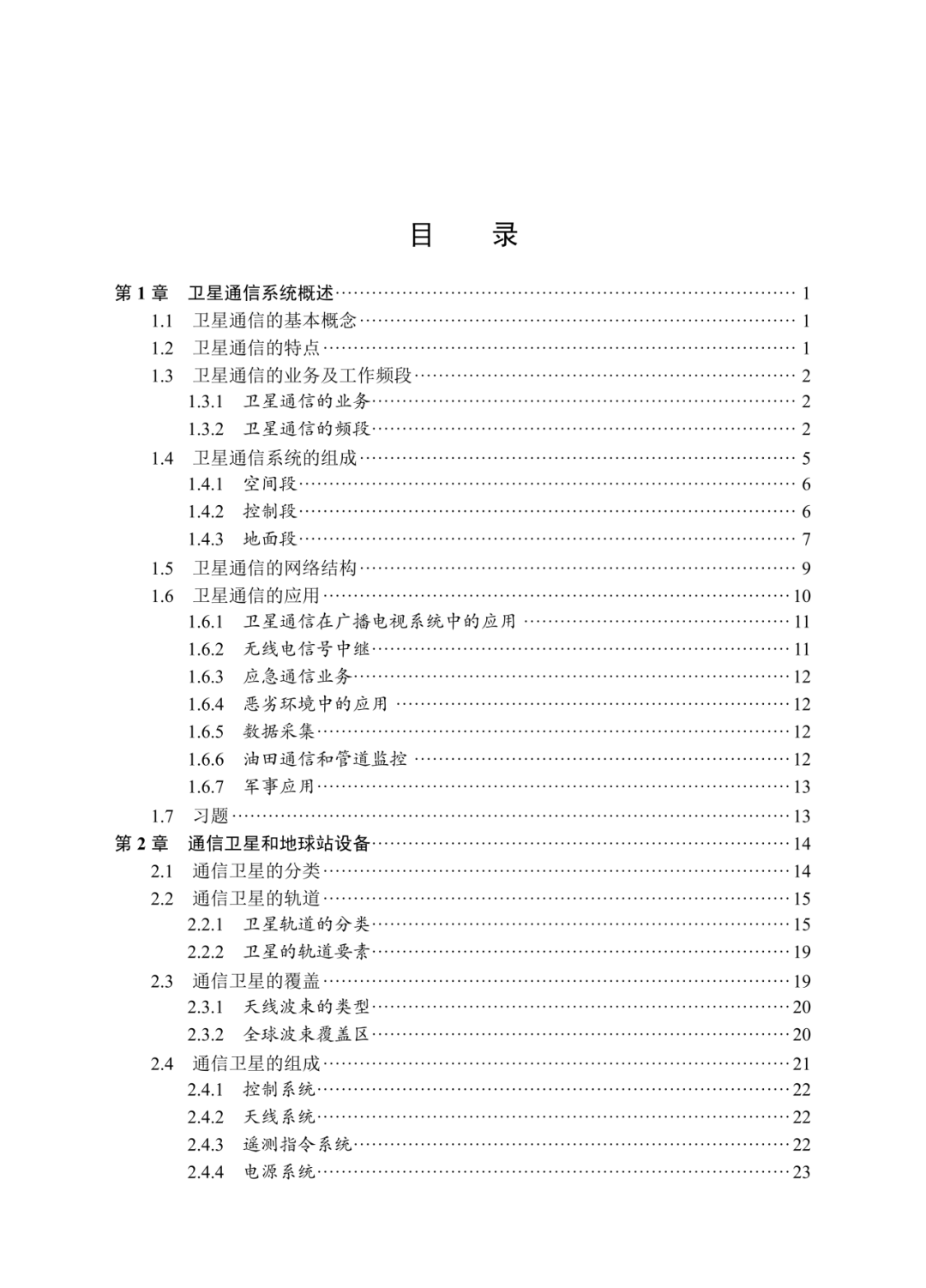 目 录

第1章 卫星通信系统概述 1
1.1 卫星通信的基本概念 1
1.2 卫星通信的特点 1
1.3 卫星通信的业务及工作频段 2
1.3.1 卫星通信的业务 2
1.3.2 卫星通信的频段 2
1.4 卫星通信系统的组成 5
1.4.1 空间段 6
1.4.2 控制段 6
1.4.3 地面段 7
1.5 卫星通信的网络结构 9
1.6 卫星通信的应用 10
1.6.1 卫星通信在广播电视系统中的应用 11
1.6.2 无线电信号中继 11
1.6.3 应急通信业务 12
1.6.4 恶劣环境中的应用 12
1.6.5 数据采集 12
1.6.6 油田通信和管道监控 12
1.6.7 军事应用 13
1.7 习题 13
第2章 通信卫星和地球站设备 14
2.1 通信卫星的分类 14
2.2 通信卫星的轨道 15
2.2.1 卫星轨道的分类 15
2.2.2 卫星的轨道要素 19
2.3 通信卫星的覆盖 19
2.3.1 天线波束的类型 20
2.3.2 全球波束覆盖区 20
2.4 通信卫星的组成 21
2.4.1 控制系统 22
2.4.2 天线系统 22
2.4.3 遥测指令系统 22
2.4.4 电源系统 23